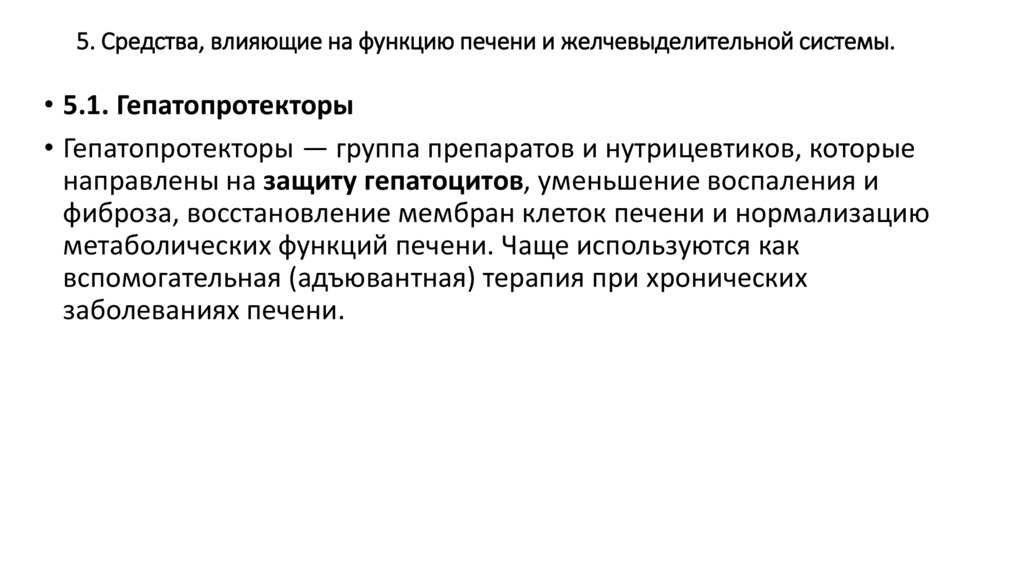 5. Средства, влияющие на функцию печени и желчевыделительной системы.

• 5.1. Гепатопротекторы

• Гепатопротекторы — группа препаратов и нутрицевтиков, которые направлены на защиту гепатоцитов, уменьшение воспаления и фиброза, восстановление мембран клеток печени и нормализацию метаболических функций печени. Чаще используются как вспомогательная (адъювантная) терапия при хронических заболеваниях печени.